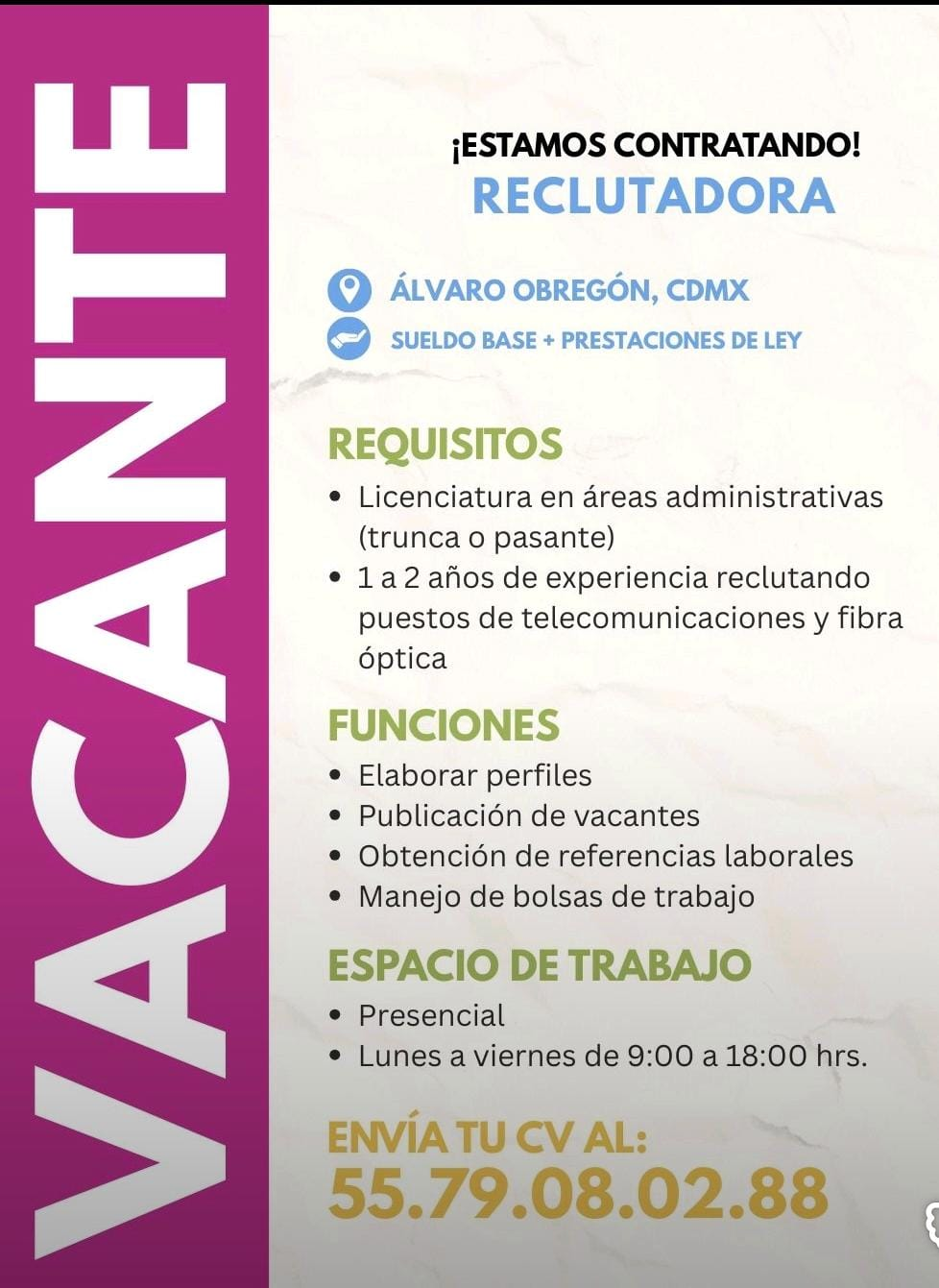 VACANTE

¡ESTAMOS CONTRATANDO!
RECLUTADORA

ÁLVARO OBREGÓN, CDMX
SUELDO BASE + PRESTACIONES DE LEY

REQUISITOS
• Licenciatura en áreas administrativas (trunca o pasante)
• 1 a 2 años de experiencia reclutando puestos de telecomunicaciones y fibra óptica

FUNCIONES
• Elaborar perfiles
• Publicación de vacantes
• Obtención de referencias laborales
• Manejo de bolsas de trabajo

ESPACIO DE TRABAJO
• Presencial
• Lunes a viernes de 9:00 a 18:00 hrs.

ENVÍA TU CV AL:
55.79.08.02.88